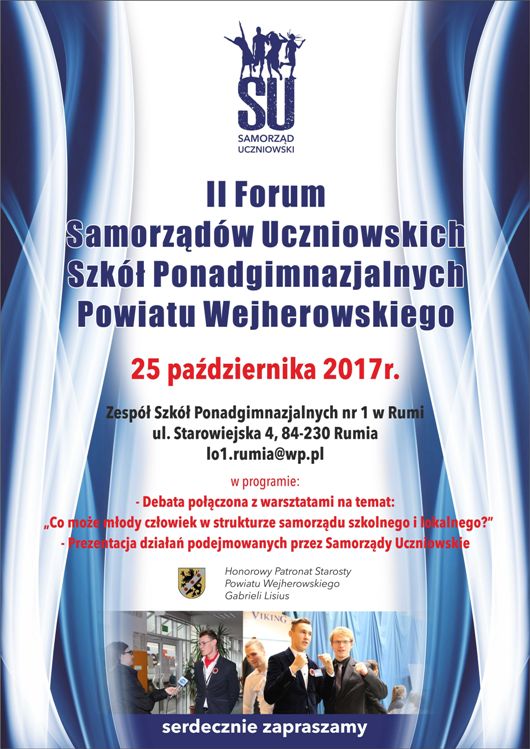 SU
SAMORZĄD UCZNIOWSKI

II Forum
Samorządów Uczniowskich
Szkół Ponadgimnazjalnych
Powiatu Wejherowskiego

25 października 2017r.

Zespół Szkół Ponadgimnazjalnych nr 1 w Rumi
ul. Starowiejska 4, 84-230 Rumia
lo1.rumia@wp.pl

w programie:
- Debata połączona z warsztatami na temat:
„Co może młody człowiek w strukturze samorządu szkolnego i lokalnego?"
- Prezentacja działań podejmowanych przez Samorządy Uczniowskie

Honorowy Patronat Starosty
Powiatu Wejherowskiego
Gabrieli Lisius

VIKING

serdecznie zapraszamy